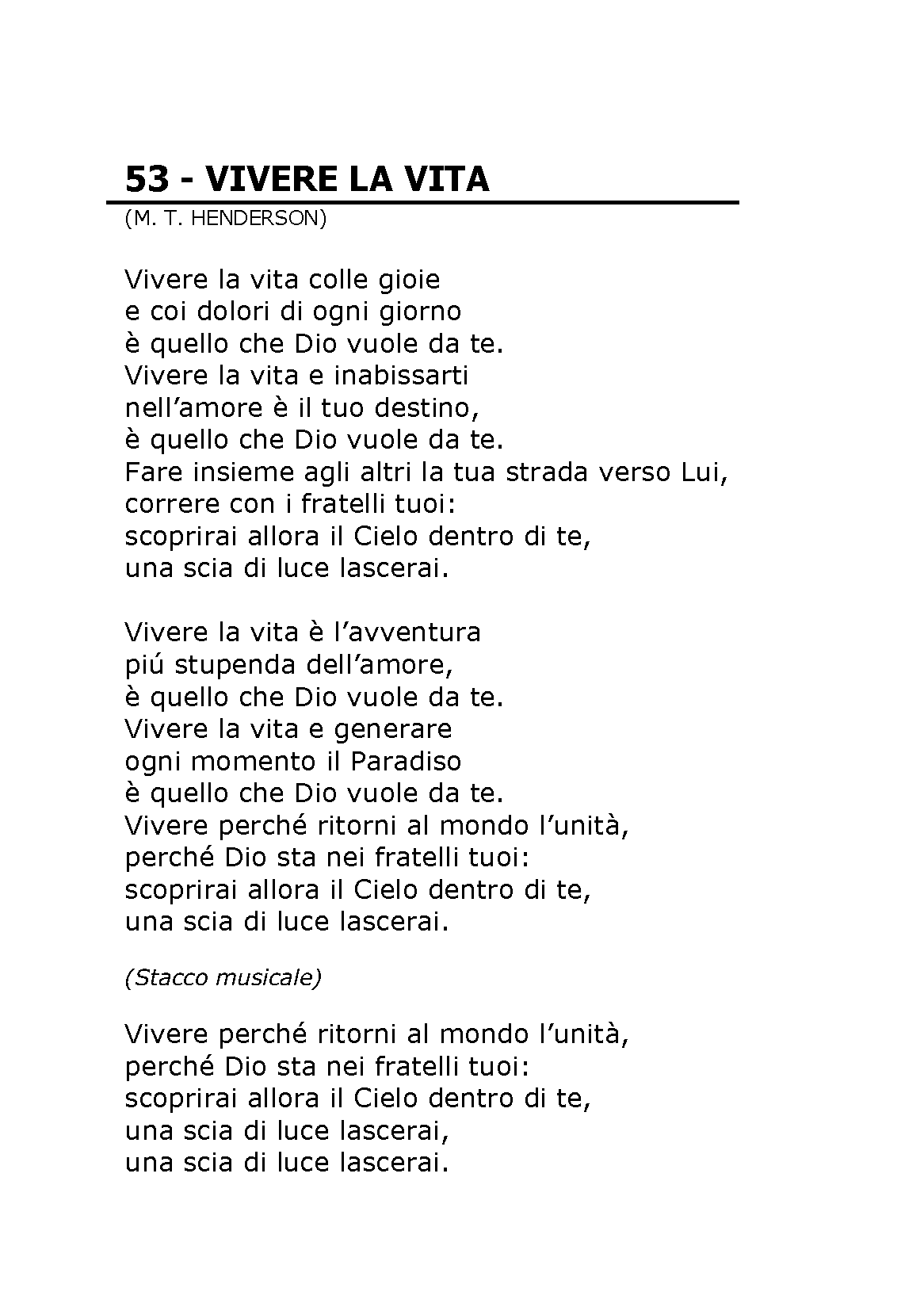 53 - VIVERE LA VITA
(M. T. HENDERSON)

Vivere la vita colle gioie
e coi dolori di ogni giorno
è quello che Dio vuole da te.
Vivere la vita e inabissarti
nell’amore è il tuo destino,
è quello che Dio vuole da te.
Fare insieme agli altri la tua strada verso Lui,
correre con i fratelli tuoi:
scoprirai allora il Cielo dentro di te,
una scia di luce lascerai.

Vivere la vita è l’avventura
piú stupenda dell’amore,
è quello che Dio vuole da te.
Vivere la vita e generare
ogni momento il Paradiso
è quello che Dio vuole da te.
Vivere perché ritorni al mondo l’unità,
perché Dio sta nei fratelli tuoi:
scoprirai allora il Cielo dentro di te,
una scia di luce lascerai.

(Stacco musicale)

Vivere perché ritorni al mondo l’unità,
perché Dio sta nei fratelli tuoi:
scoprirai allora il Cielo dentro di te,
una scia di luce lascerai,
una scia di luce lascerai.